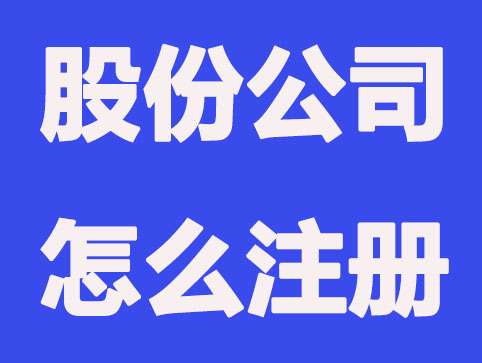 股份公司
怎么注册